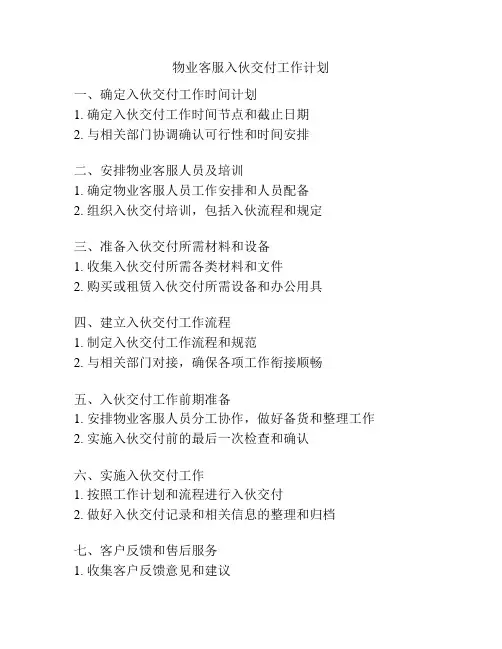 物业客服入伙交付工作计划

一、确定入伙交付工作时间计划
1. 确定入伙交付工作时间节点和截止日期
2. 与相关部门协调确认可行性和时间安排

二、安排物业客服人员及培训
1. 确定物业客服人员工作安排和人员配备
2. 组织入伙交付培训，包括入伙流程和规定

三、准备入伙交付所需材料和设备
1. 收集入伙交付所需各类材料和文件
2. 购买或租赁入伙交付所需设备和办公用具

四、建立入伙交付工作流程
1. 制定入伙交付工作流程和规范
2. 与相关部门对接，确保各项工作衔接顺畅

五、入伙交付工作前期准备
1. 安排物业客服人员分工协作，做好备货和整理工作
2. 实施入伙交付前的最后一次检查和确认

六、实施入伙交付工作
1. 按照工作计划和流程进行入伙交付
2. 做好入伙交付记录和相关信息的整理和归档

七、客户反馈和售后服务
1. 收集客户反馈意见和建议